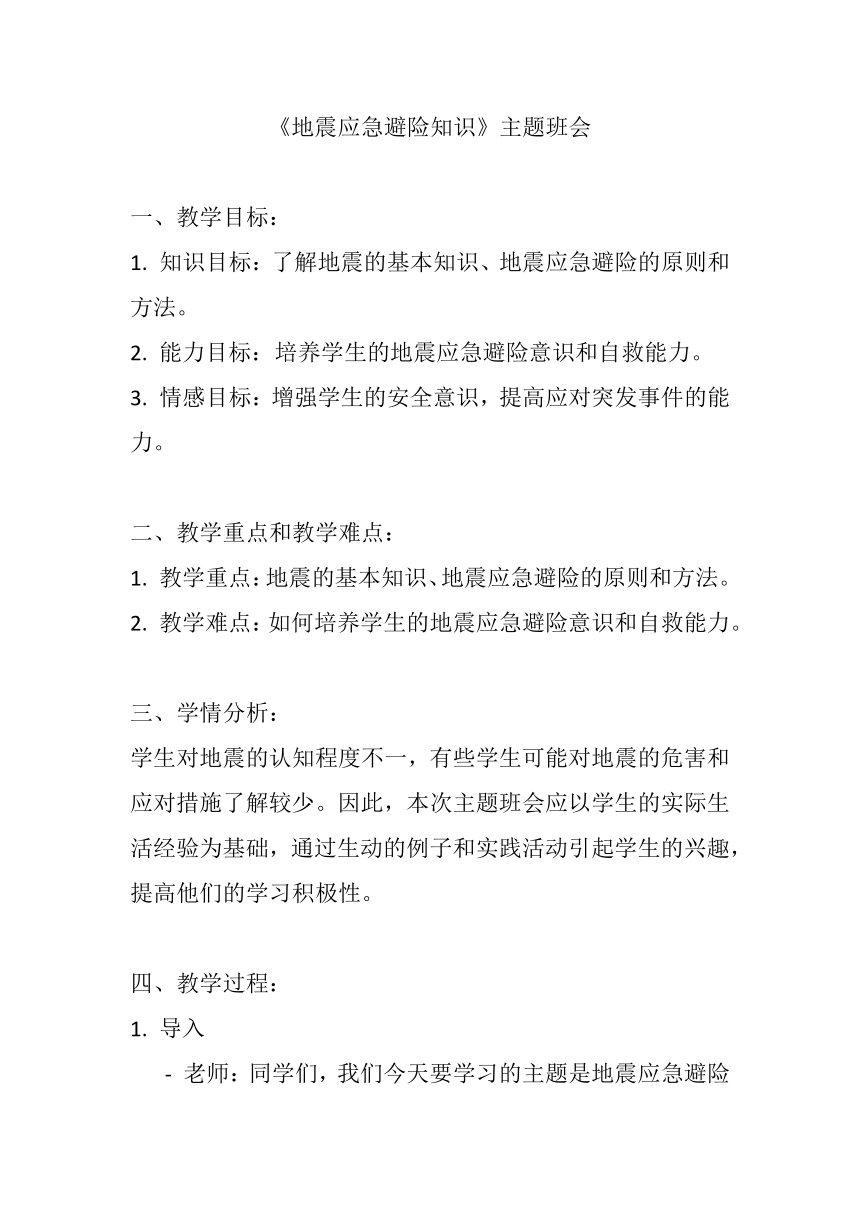 《地震应急避险知识》主题班会

一、教学目标：

1. 知识目标：了解地震的基本知识、地震应急避险的原则和方法。

2. 能力目标：培养学生的地震应急避险意识和自救能力。

3. 情感目标：增强学生的安全意识，提高应对突发事件的能力。

二、教学重点和教学难点：

1. 教学重点：地震的基本知识、地震应急避险的原则和方法。

2. 教学难点：如何培养学生的地震应急避险意识和自救能力。

三、学情分析：

学生对地震的认知程度不一，有些学生可能对地震的危害和应对措施了解较少。因此，本次主题班会应以学生的实际生活经验为基础，通过生动的例子和实践活动引起学生的兴趣，提高他们的学习积极性。

四、教学过程：

1. 导入

- 老师：同学们，我们今天要学习的主题是地震应急避险